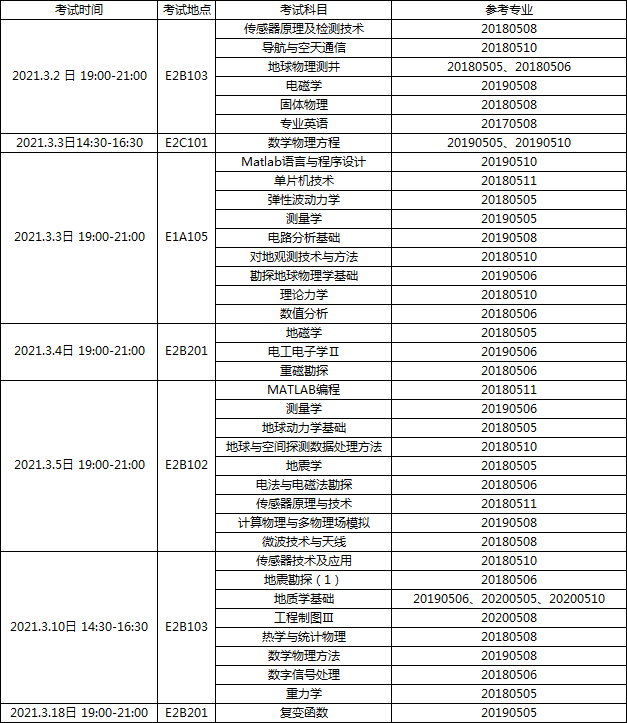 | 考试时间 | 考试地点 | 考试科目 | 参考专业 |
|---|---|---|---|
| 2021.3.2 日 19:00-21:00 | E2B103 | 传感器原理及检测技术 | 20180508 |
| | | 导航与空天通信 | 20180510 |
| | | 地球物理测井 | 20180505、20180506 |
| | | 电磁学 | 20190508 |
| | | 固体物理 | 20180508 |
| | | 专业英语 | 20170508 |
| 2021.3.3日14:30-16:30 | E2C101 | 数学物理方程 | 20190505、20190510 |
| 2021.3.3日 19:00-21:00 | E1A105 | Matlab语言与程序设计 | 20190510 |
| | | 单片机技术 | 20180511 |
| | | 弹性波动力学 | 20180505 |
| | | 测量学 | 20190505 |
| | | 电路分析基础 | 20190508 |
| | | 对地观测技术与方法 | 20180510 |
| | | 勘探地球物理学基础 | 20190506 |
| | | 理论力学 | 20180510 |
| | | 数值分析 | 20180506 |
| 2021.3.4日 19:00-21:00 | E2B201 | 地磁学 | 20180505 |
| | | 电工电子学Ⅱ | 20190506 |
| | | 重磁勘探 | 20180506 |
| 2021.3.5日 19:00-21:00 | E2B102 | MATLAB编程 | 20180511 |
| | | 测量学 | 20190506 |
| | | 地球动力学基础 | 20180505 |
| | | 地球与空间探测数据处理方法 | 20180510 |
| | | 地震学 | 20180505 |
| | | 电法与电磁法勘探 | 20180506 |
| | | 传感器原理与技术 | 20180511 |
| | | 计算物理与多物理场模拟 | 20190508 |
| | | 微波技术与天线 | 20180508 |
| 2021.3.10日 14:30-16:30 | E2B103 | 传感器技术及应用 | 20180510 |
| | | 地震勘探（1） | 20180506 |
| | | 地质学基础 | 20190506、20200505、20200510 |
| | | 工程制图Ⅲ | 20200508 |
| | | 热学与统计物理 | 20180508 |
| | | 数学物理方法 | 20190508 |
| | | 数字信号处理 | 20180506 |
| | | 重力学 | 20180505 |
| 2021.3.18日 19:00-21:00 | E2B201 | 复变函数 | 20190505 |